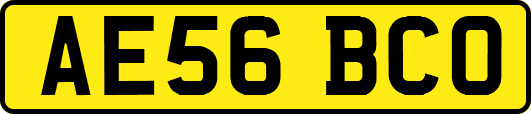 AE56 BCO